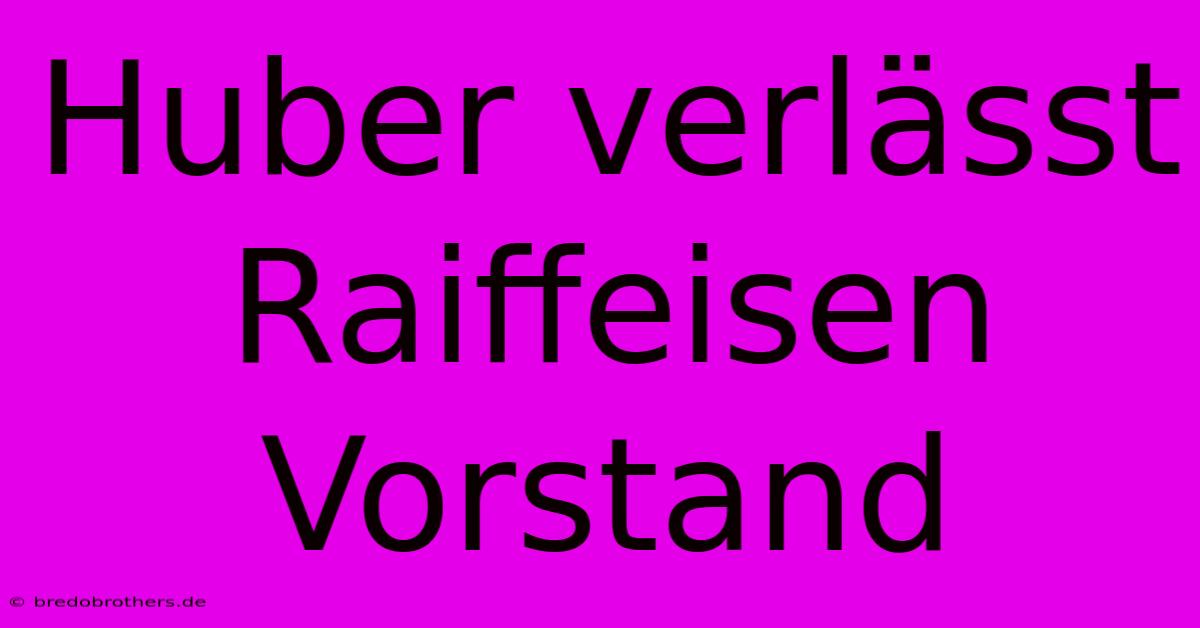 Huber verlässt Raiffeisen Vorstand

© bredobrothers.de